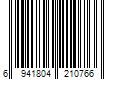 6 941804 210766